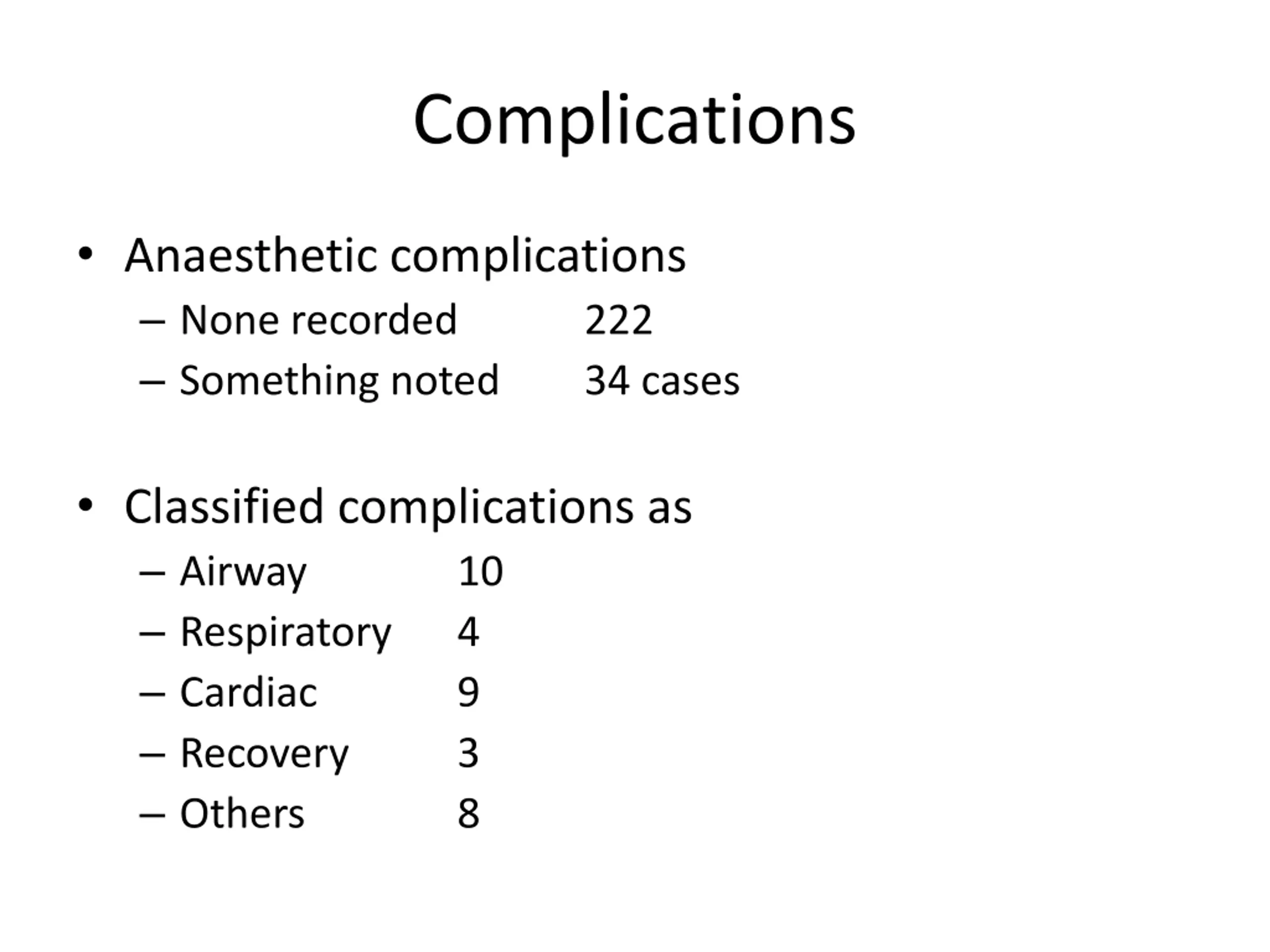 Complications

• Anaesthetic complications
– None recorded 222
– Something noted 34 cases

• Classified complications as
– Airway 10
– Respiratory 4
– Cardiac 9
– Recovery 3
– Others 8